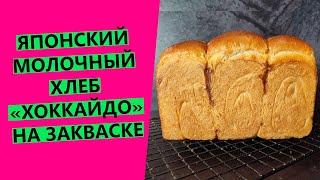 ЯПОНСКИЙ
МОЛОЧНЫЙ
ХЛЕБ
«ХОККАЙДО»
НА ЗАКВАСКЕ